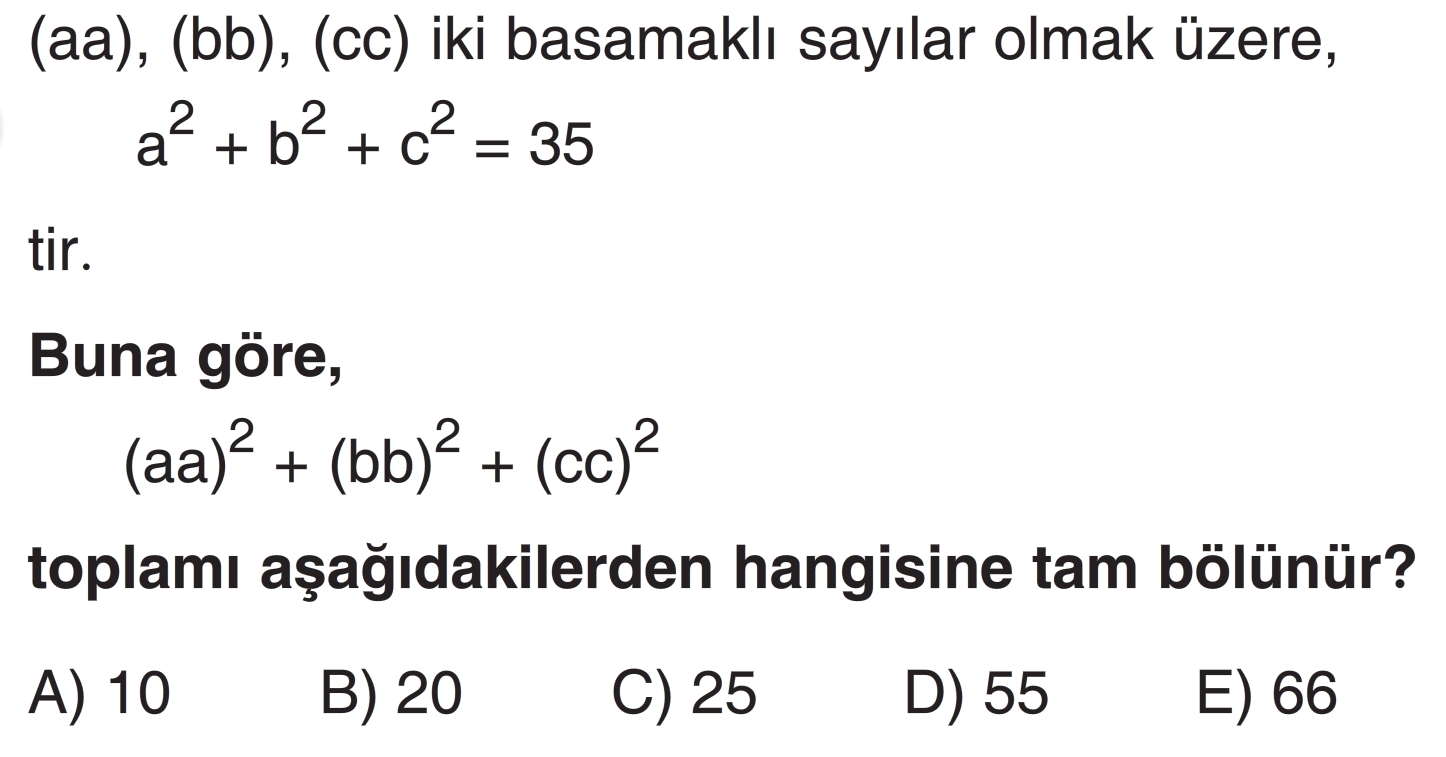 (aa), (bb), (cc) iki basamaklı sayılar olmak üzere,

$a^2 + b^2 + c^2 = 35$

tir.

Buna göre,

$(aa)^2 + (bb)^2 + (cc)^2$

toplamı aşağıdakilerden hangisine tam bölünür?

A) 10 B) 20 C) 25 D) 55 E) 66